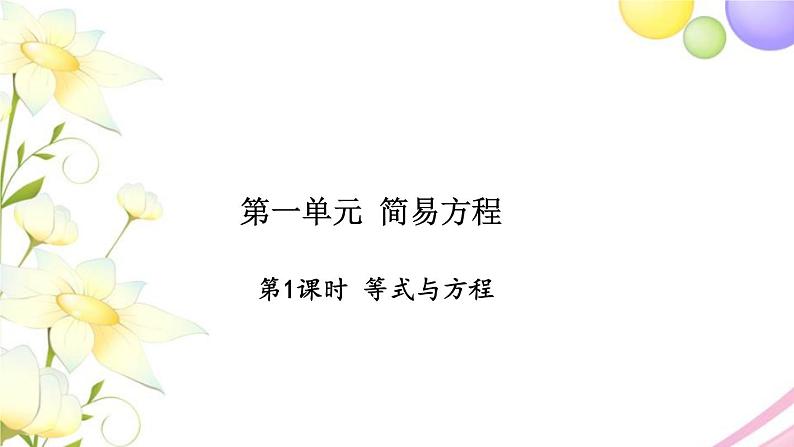 第一单元 简易方程

第1课时 等式与方程